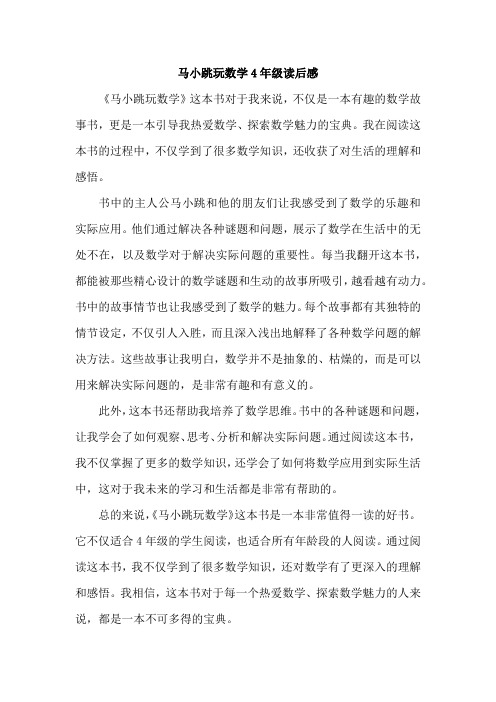 马小跳玩数学4年级读后感

《马小跳玩数学》这本书对于我来说，不仅是一本有趣的数学故事书，更是一本引导我热爱数学、探索数学魅力的宝典。我在阅读这本书的过程中，不仅学到了很多数学知识，还收获了对生活的理解和感悟。

书中的主人公马小跳和他的朋友们让我感受到了数学的乐趣和实际应用。他们通过解决各种谜题和问题，展示了数学在生活中的无处不在，以及数学对于解决实际问题的重要性。每当我翻开这本书，都能被那些精心设计的数学谜题和生动的故事所吸引，越看越有动力。书中的故事情节也让我感受到了数学的魅力。每个故事都有其独特的情节设定，不仅引人入胜，而且深入浅出地解释了各种数学问题的解决方法。这些故事让我明白，数学并不是抽象的、枯燥的，而是可以用来解决实际问题的，是非常有趣和有意义的。

此外，这本书还帮助我培养了数学思维。书中的各种谜题和问题，让我学会了如何观察、思考、分析和解决实际问题。通过阅读这本书，我不仅掌握了更多的数学知识，还学会了如何将数学应用到实际生活中，这对于我未来的学习和生活都是非常有帮助的。

总的来说，《马小跳玩数学》这本书是一本非常值得一读的好书。它不仅适合4年级的学生阅读，也适合所有年龄段的人阅读。通过阅读这本书，我不仅学到了很多数学知识，还对数学有了更深入的理解和感悟。我相信，这本书对于每一个热爱数学、探索数学魅力的人来说，都是一本不可多得的宝典。